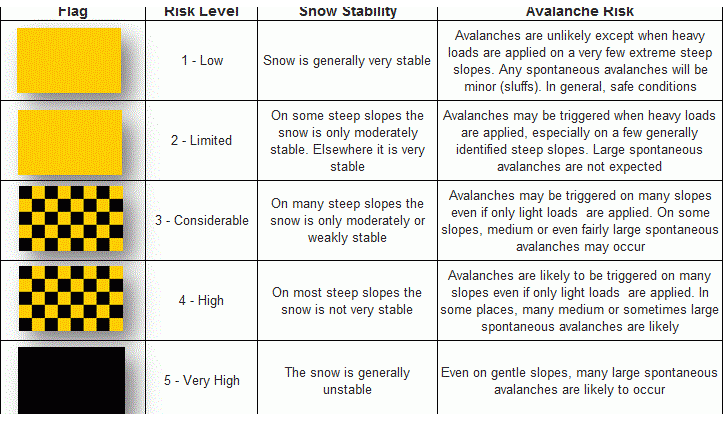 | Flag | Risk Level | Snow Stability | Avalanche Risk |
|---|---|---|---|
| | 1 - Low | Snow is generally very stable | Avalanches are unlikely except when heavy loads are applied on a very few extreme steep slopes. Any spontaneous avalanches will be minor (sluffs). In general, safe conditions |
| | 2 - Limited | On some steep slopes the snow is only moderately stable. Elsewhere it is very stable | Avalanches may be triggered when heavy loads are applied, especially on a few generally identified steep slopes. Large spontaneous avalanches are not expected |
| | 3 - Considerable | On many steep slopes the snow is only moderately or weakly stable | Avalanches may be triggered on many slopes even if only light loads are applied. On some slopes, medium or even fairly large spontaneous avalanches may occur |
| | 4 - High | On most steep slopes the snow is not very stable | Avalanches are likely to be triggered on many slopes even if only light loads are applied. In some places, many medium or sometimes large spontaneous avalanches are likely |
| | 5 - Very High | The snow is generally unstable | Even on gentle slopes, many large spontaneous avalanches are likely to occur |